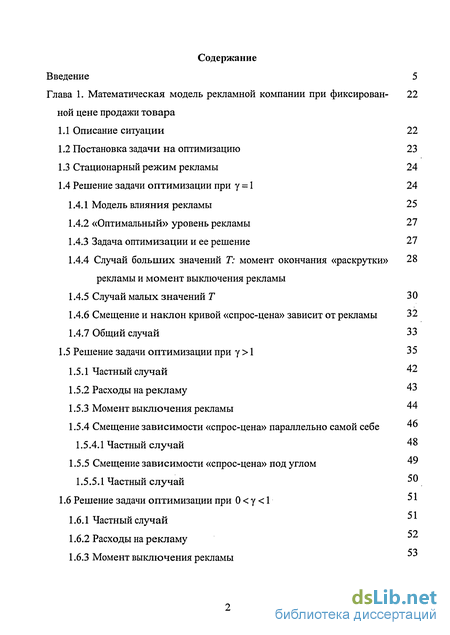 Содержание

Введение 5

Глава 1. Математическая модель рекламной компании при фиксированной цене продажи товара 22

1.1 Описание ситуации 22

1.2 Постановка задачи на оптимизацию 23

1.3 Стационарный режим рекламы 24

1.4 Решение задачи оптимизации при $\gamma = 1$ 24

1.4.1 Модель влияния рекламы 25

1.4.2 «Оптимальный» уровень рекламы 27

1.4.3 Задача оптимизации и ее решение 27

1.4.4 Случай больших значений $T$: момент окончания «раскрутки» рекламы и момент выключения рекламы 28

1.4.5 Случай малых значений $T$ 30

1.4.6 Смещение и наклон кривой «спрос-цена» зависит от рекламы 32

1.4.7 Общий случай 33

1.5 Решение задачи оптимизации при $\gamma > 1$ 35

1.5.1 Частный случай 42

1.5.2 Расходы на рекламу 43

1.5.3 Момент выключения рекламы 44

1.5.4 Смещение зависимости «спрос-цена» параллельно самой себе 46

1.5.4.1 Частный случай 48

1.5.5 Смещение зависимости «спрос-цена» под углом 49

1.5.5.1 Частный случай 50

1.6 Решение задачи оптимизации при $0 < \gamma < 1$ 51

1.6.1 Частный случай 51

1.6.2 Расходы на рекламу 52

1.6.3 Момент выключения рекламы 53

2

dsLib.net
библиотека диссертаций